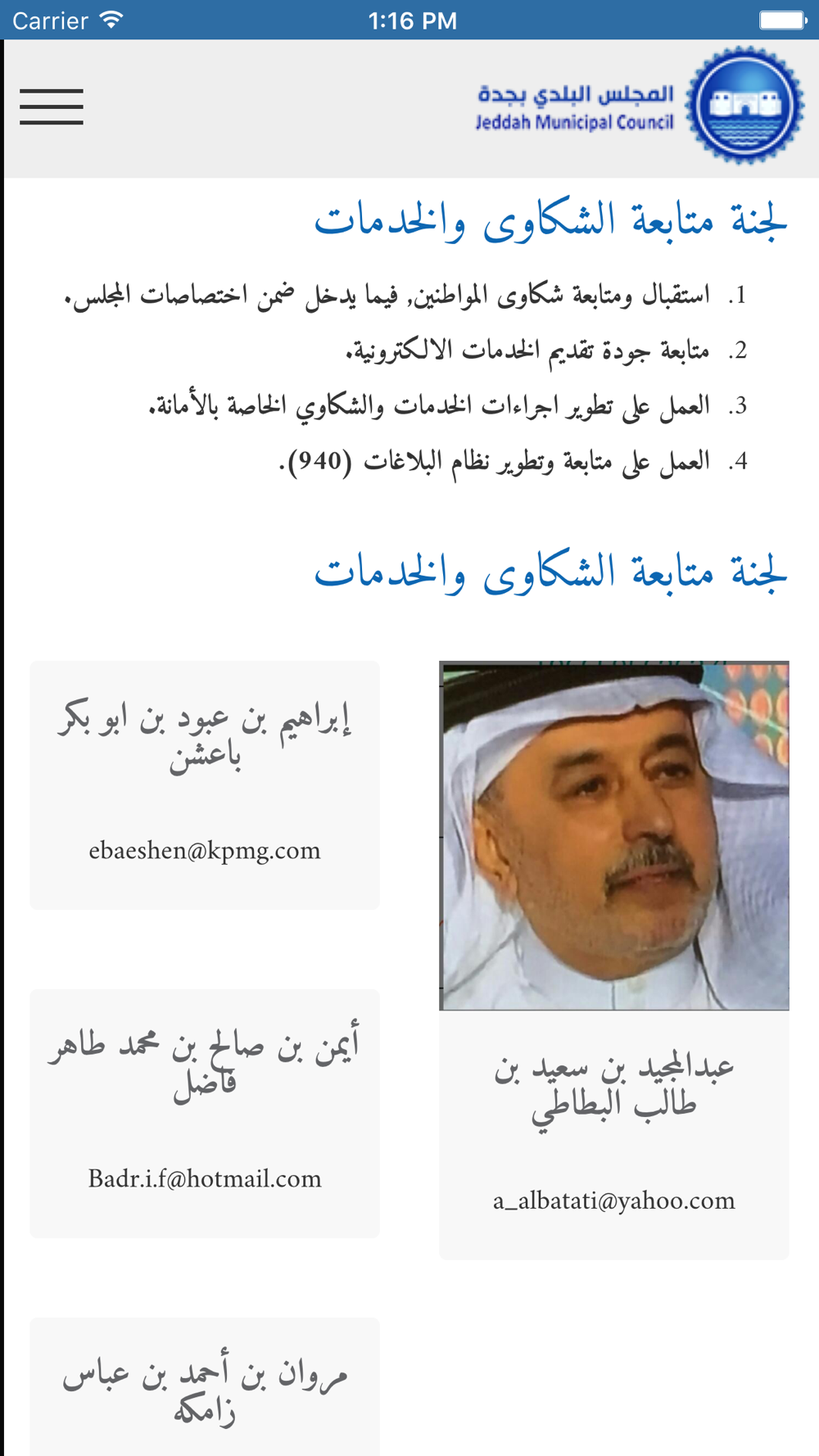 Carrier 1:16 PM

المجلس البلدي بجدة
Jeddah Municipal Council

لجنة متابعة الشكاوى والخدمات

1. استقبال ومتابعة شكاوى المواطنين, فيما يدخل ضمن اختصاصات المجلس.
2. متابعة جودة تقديم الخدمات الالكترونية.
3. العمل على تطوير اجراءات الخدمات والشكاوي الخاصة بالأمانة.
4. العمل على متابعة وتطوير نظام البلاغات (940).

لجنة متابعة الشكاوى والخدمات

عبدالمجيد بن سعيد بن طالب البطاطي
a_albatati@yahoo.com

إبراهيم بن عبود بن ابو بكر باعشن
ebaeshen@kpmg.com

أيمن بن صالح بن محمد طاهر فاضل
Badr.i.f@hotmail.com

مروان بن أحمد بن عباس زامكه